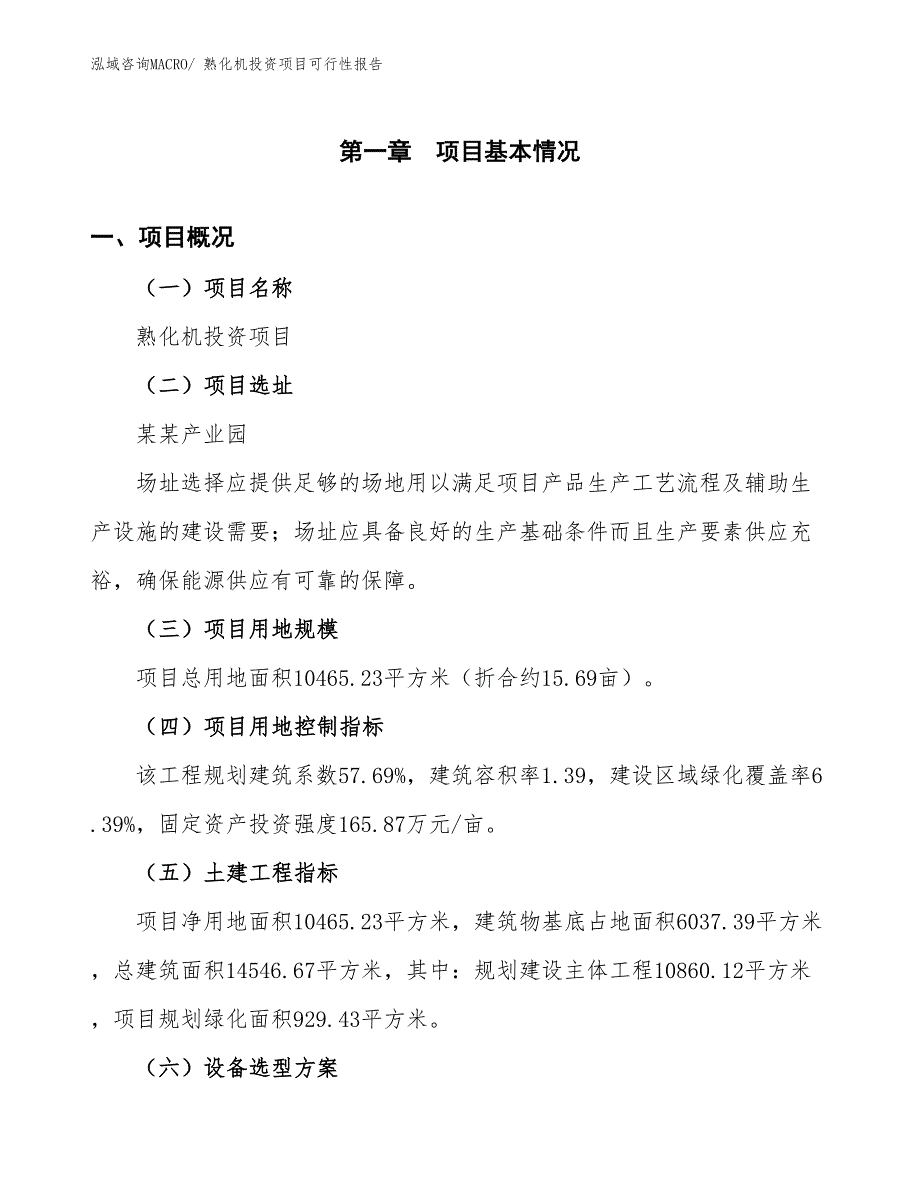 泓域咨询MACRO/ 熟化机投资项目可行性报告

第一章　项目基本情况

一、项目概况

（一）项目名称

熟化机投资项目

（二）项目选址

某某产业园

场址选择应提供足够的场地用以满足项目产品生产工艺流程及辅助生产设施的建设需要；场址应具备良好的生产基础条件而且生产要素供应充裕，确保能源供应有可靠的保障。

（三）项目用地规模

项目总用地面积10465.23平方米（折合约15.69亩）。

（四）项目用地控制指标

该工程规划建筑系数57.69%，建筑容积率1.39，建设区域绿化覆盖率6.39%，固定资产投资强度165.87万元/亩。

（五）土建工程指标

项目净用地面积10465.23平方米，建筑物基底占地面积6037.39平方米，总建筑面积14546.67平方米，其中：规划建设主体工程10860.12平方米，项目规划绿化面积929.43平方米。

（六）设备选型方案